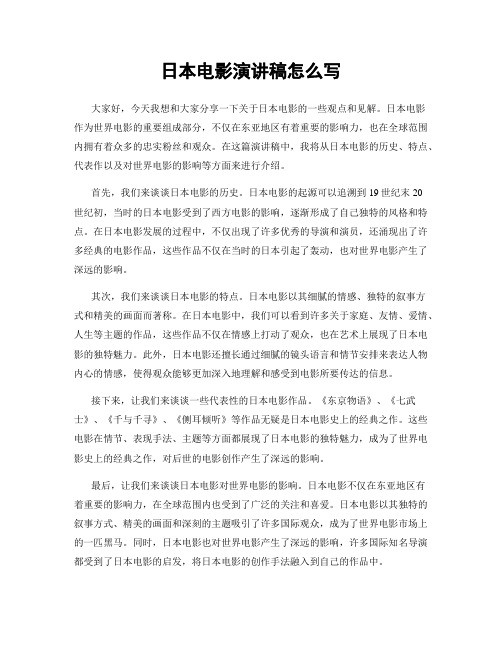 日本电影演讲稿怎么写

大家好，今天我想和大家分享一下关于日本电影的一些观点和见解。日本电影作为世界电影的重要组成部分，不仅在东亚地区有着重要的影响力，也在全球范围内拥有着众多的忠实粉丝和观众。在这篇演讲稿中，我将从日本电影的历史、特点、代表作以及对世界电影的影响等方面来进行介绍。

首先，我们来谈谈日本电影的历史。日本电影的起源可以追溯到19世纪末20世纪初，当时的日本电影受到了西方电影的影响，逐渐形成了自己独特的风格和特点。在日本电影发展的过程中，不仅出现了许多优秀的导演和演员，还涌现出了许多经典的电影作品，这些作品不仅在当时的日本引起了轰动，也对世界电影产生了深远的影响。

其次，我们来谈谈日本电影的特点。日本电影以其细腻的情感、独特的叙事方式和精美的画面而著称。在日本电影中，我们可以看到许多关于家庭、友情、爱情、人生等主题的作品，这些作品不仅在情感上打动了观众，也在艺术上展现了日本电影的独特魅力。此外，日本电影还擅长通过细腻的镜头语言和情节安排来表达人物内心的情感，使得观众能够更加深入地理解和感受到电影所要传达的信息。

接下来，让我们来谈谈一些代表性的日本电影作品。《东京物语》、《七武士》、《千与千寻》、《侧耳倾听》等作品无疑是日本电影史上的经典之作。这些电影在情节、表现手法、主题等方面都展现了日本电影的独特魅力，成为了世界电影史上的经典之作，对后世的电影创作产生了深远的影响。

最后，让我们来谈谈日本电影对世界电影的影响。日本电影不仅在东亚地区有着重要的影响力，在全球范围内也受到了广泛的关注和喜爱。日本电影以其独特的叙事方式、精美的画面和深刻的主题吸引了许多国际观众，成为了世界电影市场上的一匹黑马。同时，日本电影也对世界电影产生了深远的影响，许多国际知名导演都受到了日本电影的启发，将日本电影的创作手法融入到自己的作品中。